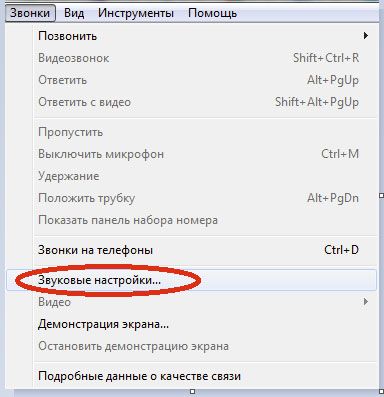 Звонки Вид Инструменты Помощь

Позвонить
Видеозвонок Shift+Ctrl+R
Ответить Alt+PgUp
Ответить с видео Shift+Alt+PgUp

Пропустить
Выключить микрофон Ctrl+M
Удержание
Положить трубку Alt+PgDn
Показать панель набора номера

Звонки на телефоны Ctrl+D

Звуковые настройки...
Видео
Демонстрация экрана...
Остановить демонстрацию экрана

Подробные данные о качестве связи